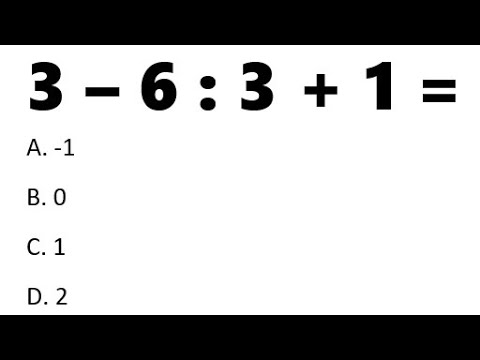 $3 - 6 : 3 + 1 =$

A. -1

B. 0

C. 1

D. 2